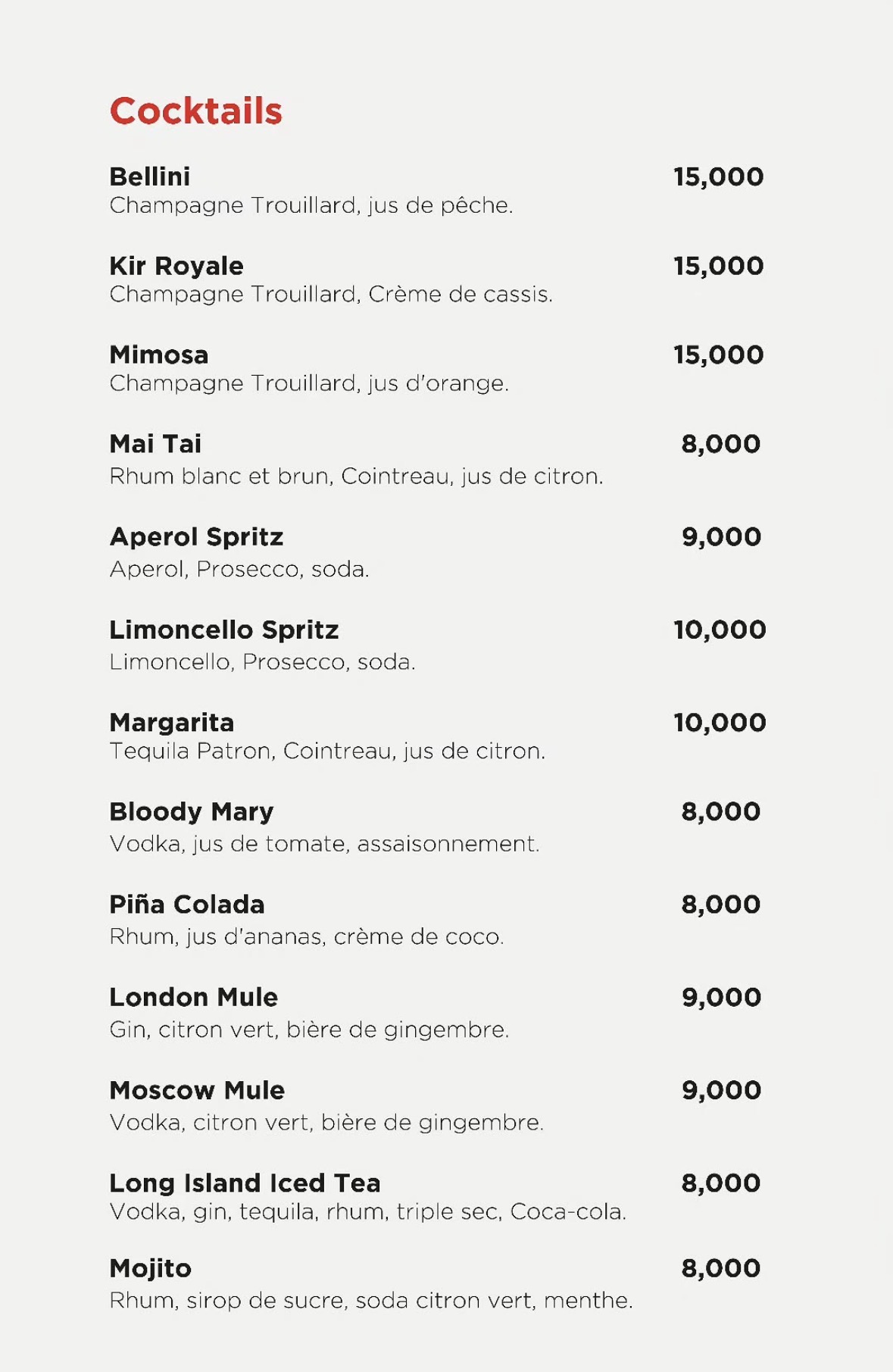 Cocktails

Bellini 15,000
Champagne Trouillard, jus de pêche.

Kir Royale 15,000
Champagne Trouillard, Crème de cassis.

Mimosa 15,000
Champagne Trouillard, jus d'orange.

Mai Tai 8,000
Rhum blanc et brun, Cointreau, jus de citron.

Aperol Spritz 9,000
Aperol, Prosecco, soda.

Limoncello Spritz 10,000
Limoncello, Prosecco, soda.

Margarita 10,000
Tequila Patron, Cointreau, jus de citron.

Bloody Mary 8,000
Vodka, jus de tomate, assaisonnement.

Piña Colada 8,000
Rhum, jus d'ananas, crème de coco.

London Mule 9,000
Gin, citron vert, bière de gingembre.

Moscow Mule 9,000
Vodka, citron vert, bière de gingembre.

Long Island Iced Tea 8,000
Vodka, gin, tequila, rhum, triple sec, Coca-cola.

Mojito 8,000
Rhum, sirop de sucre, soda citron vert, menthe.